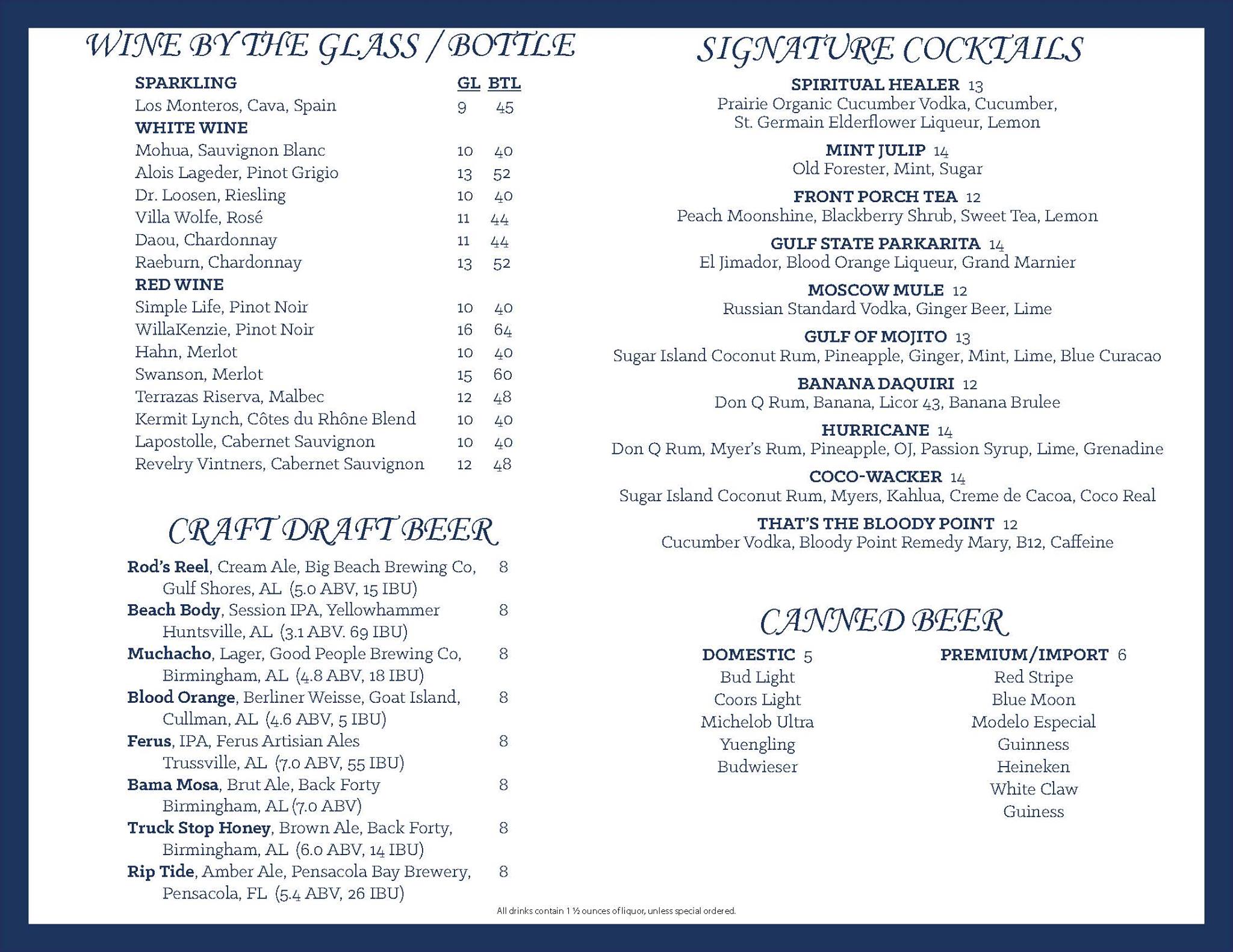 WINE BY THE GLASS / BOTTLE

| SPARKLING | GL | BTL |
|---|---|---|
| Los Monteros, Cava, Spain | 9 | 45 |
| WHITE WINE | | |
| Mohua, Sauvignon Blanc | 10 | 40 |
| Alois Lageder, Pinot Grigio | 13 | 52 |
| Dr. Loosen, Riesling | 10 | 40 |
| Villa Wolfe, Rosé | 11 | 44 |
| Daou, Chardonnay | 11 | 44 |
| Raeburn, Chardonnay | 13 | 52 |
| RED WINE | | |
| Simple Life, Pinot Noir | 10 | 40 |
| WillaKenzie, Pinot Noir | 16 | 64 |
| Hahn, Merlot | 10 | 40 |
| Swanson, Merlot | 15 | 60 |
| Terrazas Riserva, Malbec | 12 | 48 |
| Kermit Lynch, Côtes du Rhône Blend | 10 | 40 |
| Lapostolle, Cabernet Sauvignon | 10 | 40 |
| Revelry Vintners, Cabernet Sauvignon | 12 | 48 |

CRAFT DRAFT BEER

Rod's Reel, Cream Ale, Big Beach Brewing Co, Gulf Shores, AL (5.0 ABV, 15 IBU) 8
Beach Body, Session IPA, Yellowhammer Huntsville, AL (3.1 ABV. 69 IBU) 8
Muchacho, Lager, Good People Brewing Co, Birmingham, AL (4.8 ABV, 18 IBU) 8
Blood Orange, Berliner Weisse, Goat Island, Cullman, AL (4.6 ABV, 5 IBU) 8
Ferus, IPA, Ferus Artisian Ales Trussville, AL (7.0 ABV, 55 IBU) 8
Bama Mosa, Brut Ale, Back Forty Birmingham, AL (7.0 ABV) 8
Truck Stop Honey, Brown Ale, Back Forty, Birmingham, AL (6.0 ABV, 14 IBU) 8
Rip Tide, Amber Ale, Pensacola Bay Brewery, Pensacola, FL (5.4 ABV, 26 IBU) 8

SIGNATURE COCKTAILS

SPIRITUAL HEALER 13
Prairie Organic Cucumber Vodka, Cucumber, St. Germain Elderflower Liqueur, Lemon

MINT JULIP 14
Old Forester, Mint, Sugar

FRONT PORCH TEA 12
Peach Moonshine, Blackberry Shrub, Sweet Tea, Lemon

GULF STATE PARKARITA 14
El Jimador, Blood Orange Liqueur, Grand Marnier

MOSCOW MULE 12
Russian Standard Vodka, Ginger Beer, Lime

GULF OF MOJITO 13
Sugar Island Coconut Rum, Pineapple, Ginger, Mint, Lime, Blue Curacao

BANANA DAQUIRI 12
Don Q Rum, Banana, Licor 43, Banana Brulee

HURRICANE 14
Don Q Rum, Myer's Rum, Pineapple, OJ, Passion Syrup, Lime, Grenadine

COCO-WACKER 14
Sugar Island Coconut Rum, Myers, Kahlua, Creme de Cacoa, Coco Real

THAT'S THE BLOODY POINT 12
Cucumber Vodka, Bloody Point Remedy Mary, B12, Caffeine

CANNED BEER

DOMESTIC 5
Bud Light
Coors Light
Michelob Ultra
Yuengling
Budwieser

PREMIUM/IMPORT 6
Red Stripe
Blue Moon
Modelo Especial
Guinness
Heineken
White Claw
Guiness

All drinks contain 1 ½ ounces of liquor, unless special ordered.